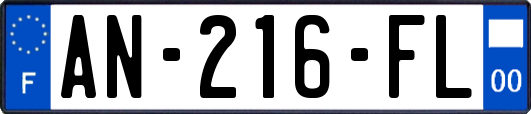 F
AN-216-FL
00